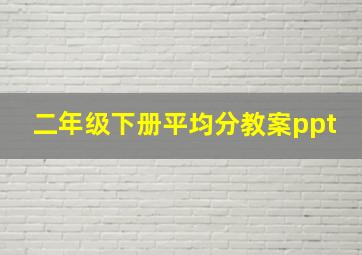 二年级下册平均分教案ppt